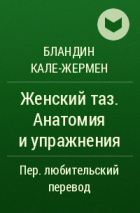 БЛАНДИН КАЛЕ-ЖЕРМЕН

Женский таз. Анатомия и упражнения

Пер. любительский перевод